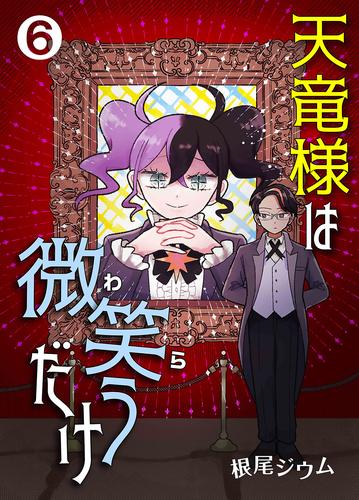 6

天竜様は微笑うだけ

わら

根尾ジゥム